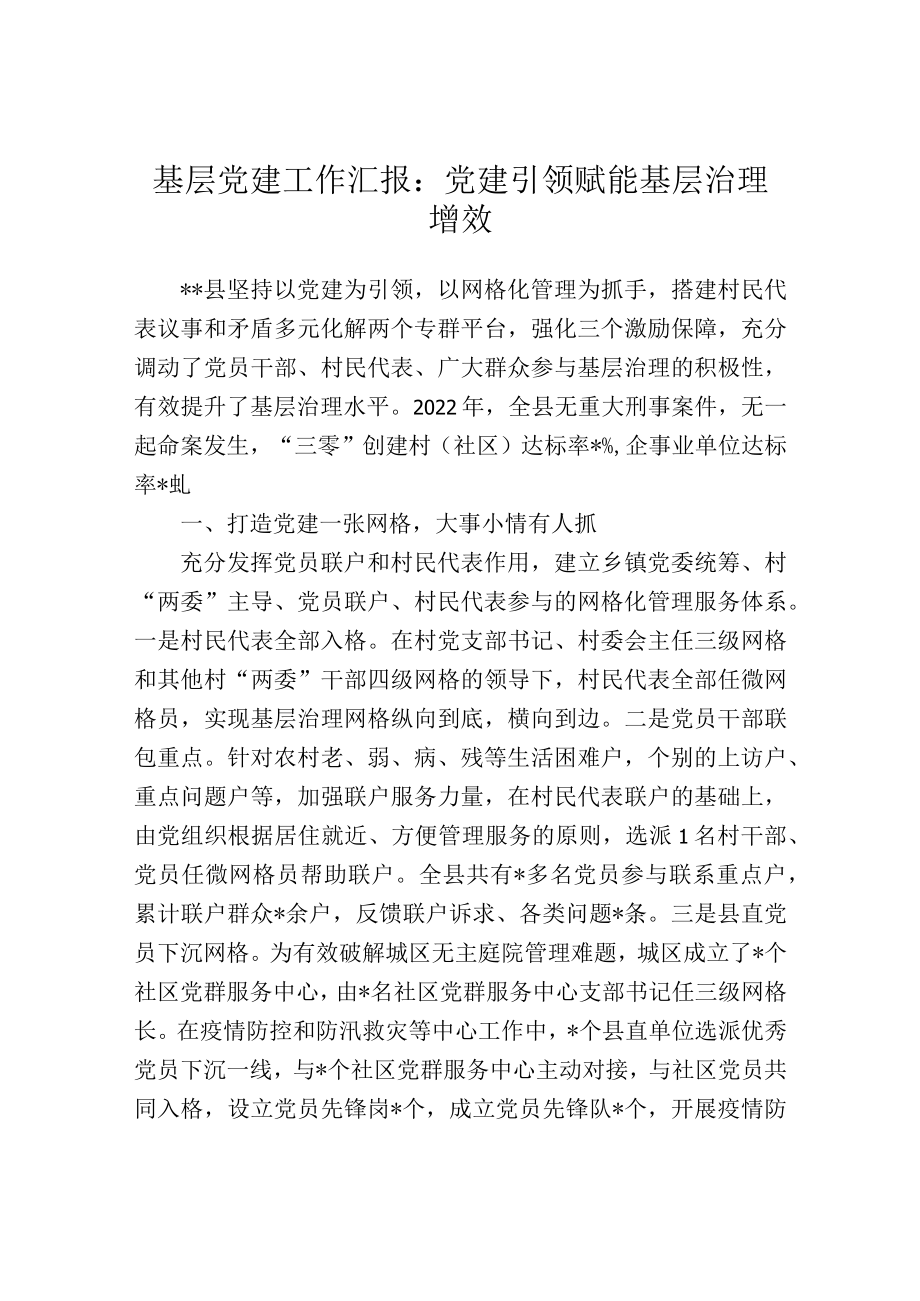 基层党建工作汇报：党建引领赋能基层治理增效

**县坚持以党建为引领，以网格化管理为抓手，搭建村民代表议事和矛盾多元化解两个专群平台，强化三个激励保障，充分调动了党员干部、村民代表、广大群众参与基层治理的积极性，有效提升了基层治理水平。2022年，全县无重大刑事案件，无一起命案发生，“三零”创建村（社区）达标率*%，企事业单位达标率*虬

一、打造党建一张网格，大事小情有人抓

充分发挥党员联户和村民代表作用，建立乡镇党委统筹、村“两委”主导、党员联户、村民代表参与的网格化管理服务体系。一是村民代表全部入格。在村党支部书记、村委会主任三级网格和其他村“两委”干部四级网格的领导下，村民代表全部任微网格员，实现基层治理网格纵向到底，横向到边。二是党员干部联包重点。针对农村老、弱、病、残等生活困难户，个别的上访户、重点问题户等，加强联户服务力量，在村民代表联户的基础上，由党组织根据居住就近、方便管理服务的原则，选派1名村干部、党员任微网格员帮助联户。全县共有*多名党员参与联系重点户，累计联户群众*余户，反馈联户诉求、各类问题*条。三是县直党员下沉网格。为有效破解城区无主庭院管理难题，城区成立了*个社区党群服务中心，由*名社区党群服务中心支部书记任三级网格长。在疫情防控和防汛救灾等中心工作中，*个县直单位选派优秀党员下沉一线，与*个社区党群服务中心主动对接，与社区党员共同入格，设立党员先锋岗*个，成立党员先锋队*个，开展疫情防